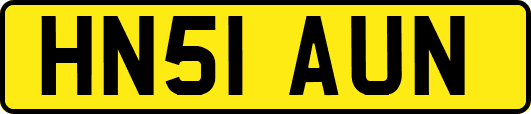 HN51 AUN